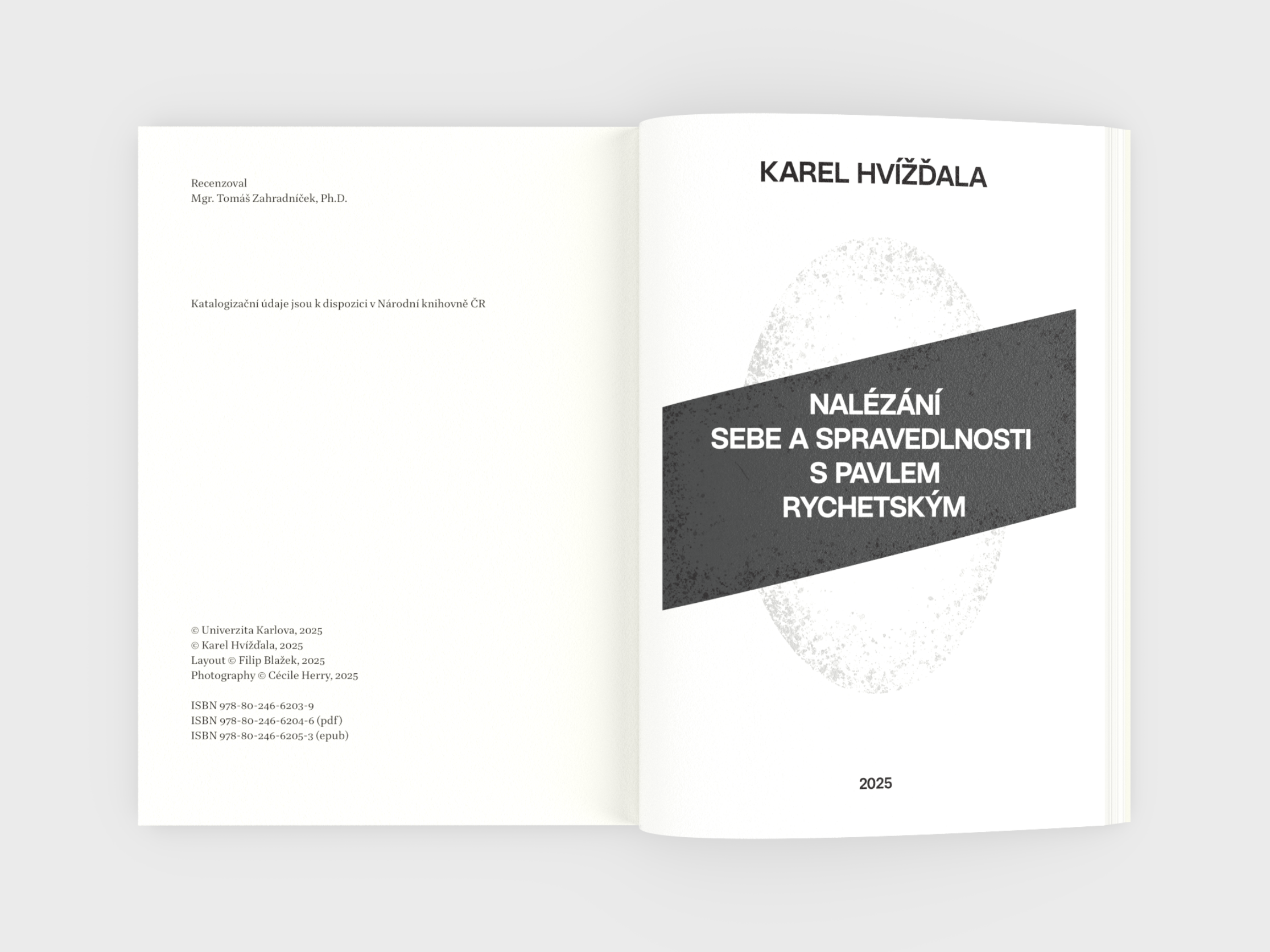 Recenzoval
Mgr. Tomáš Zahradníček, Ph.D.

Katalogizační údaje jsou k dispozici v Národní knihovně ČR

© Univerzita Karlova, 2025
© Karel Hvížďala, 2025
Layout © Filip Blažek, 2025
Photography © Cécile Herry, 2025

ISBN 978-80-246-6203-9
ISBN 978-80-246-6204-6 (pdf)
ISBN 978-80-246-6205-3 (epub)

KAREL HVÍŽĎALA

NALÉZÁNÍ
SEBE A SPRAVEDLNOSTI
S PAVLEM
RYCHETSKÝM

2025